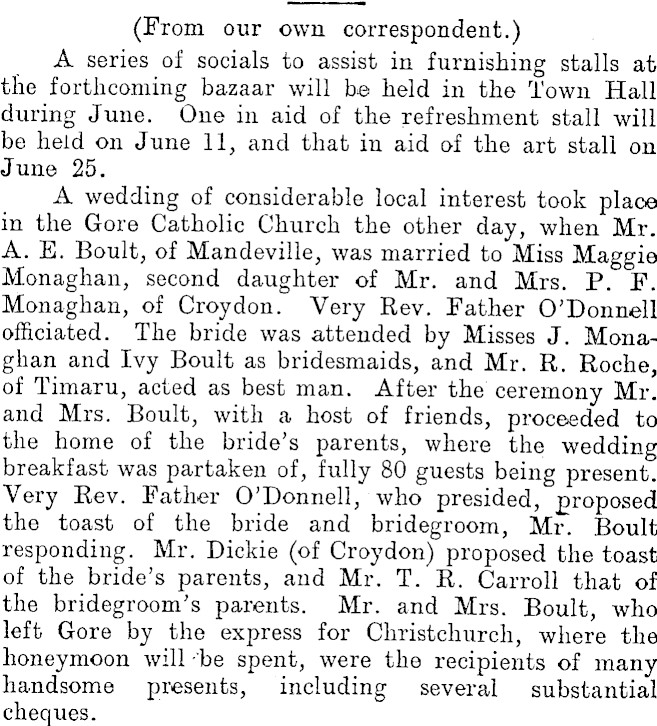 (From our own correspondent.)

A series of socials to assist in furnishing stalls at the forthcoming bazaar will be held in the Town Hall during June. One in aid of the refreshment stall will be held on June 11, and that in aid of the art stall on June 25.

A wedding of considerable local interest took place in the Gore Catholic Church the other day, when Mr. A. E. Boult, of Mandeville, was married to Miss Maggie Monaghan, second daughter of Mr. and Mrs. P. F. Monaghan, of Croydon. Very Rev. Father O'Donnell officiated. The bride was attended by Misses J. Monaghan and Ivy Boult as bridesmaids, and Mr. R. Roche, of Timaru, acted as best man. After the ceremony Mr. and Mrs. Boult, with a host of friends, proceeded to the home of the bride's parents, where the wedding breakfast was partaken of, fully 80 guests being present. Very Rev. Father O'Donnell, who presided, proposed the toast of the bride and bridegroom, Mr. Boult responding. Mr. Dickie (of Croydon) proposed the toast of the bride's parents, and Mr. T. R. Carroll that of the bridegroom's parents. Mr. and Mrs. Boult, who left Gore by the express for Christchurch, where the honeymoon will be spent, were the recipients of many handsome presents, including several substantial cheques.